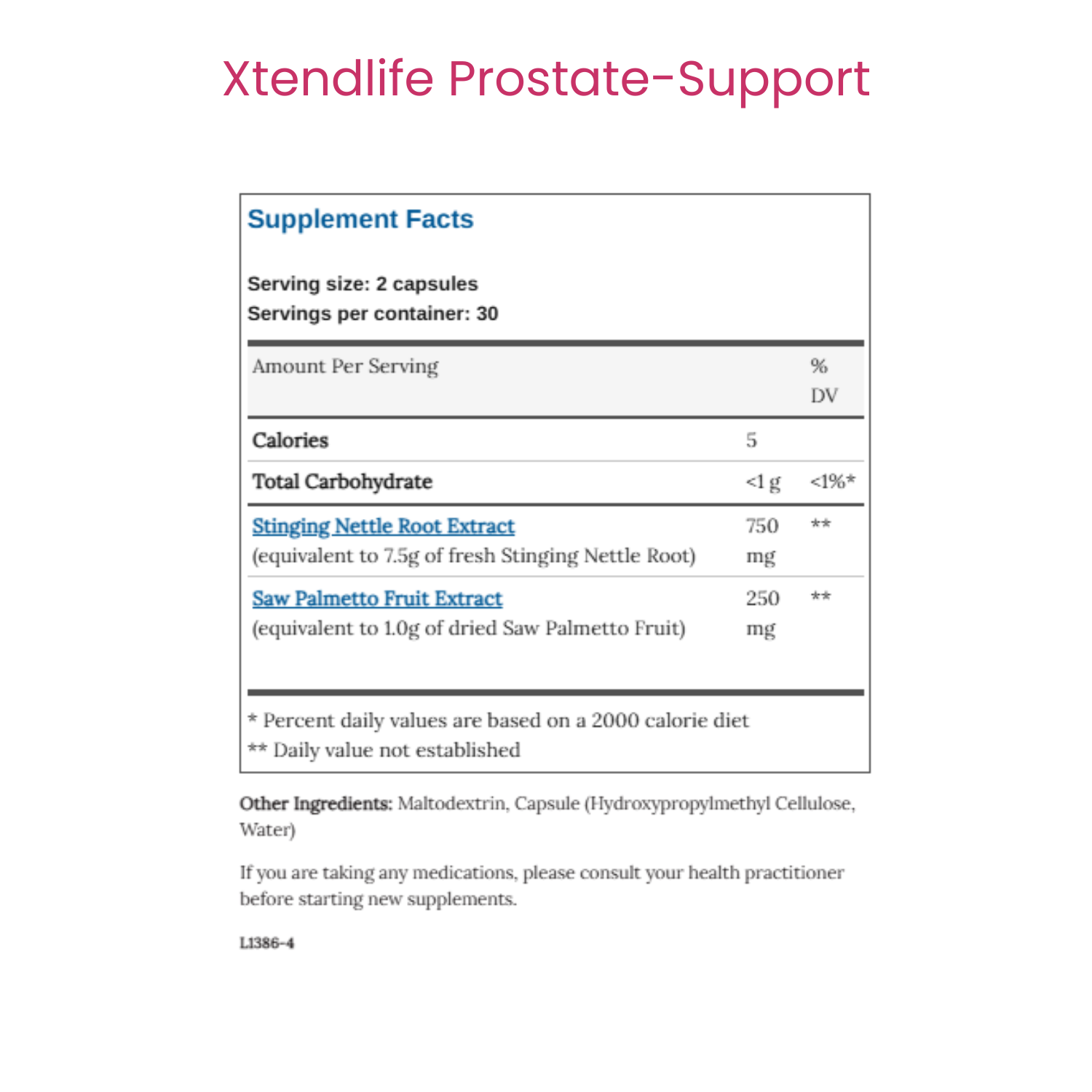 Xtendlife Prostate-Support

Supplement Facts

Serving size: 2 capsules
Servings per container: 30

| Amount Per Serving |  | % DV |
|---|---|---|
| Calories | 5 |  |
| Total Carbohydrate | <1 g | <1%* |
| Stinging Nettle Root Extract (equivalent to 7.5g of fresh Stinging Nettle Root) | 750 mg | ** |
| Saw Palmetto Fruit Extract (equivalent to 1.0g of dried Saw Palmetto Fruit) | 250 mg | ** |

* Percent daily values are based on a 2000 calorie diet
** Daily value not established

Other Ingredients: Maltodextrin, Capsule (Hydroxypropylmethyl Cellulose, Water)

If you are taking any medications, please consult your health practitioner before starting new supplements.

L1386-4